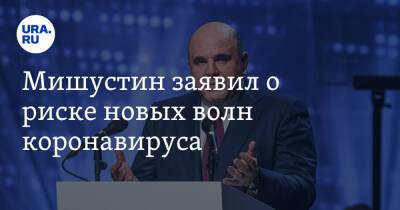 URA.RU

Мишустин заявил о риске новых волн коронавируса